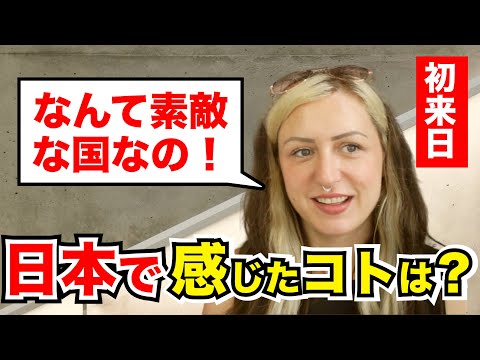 なんて素敵な国なの！

初来日

日本で感じたコトは？